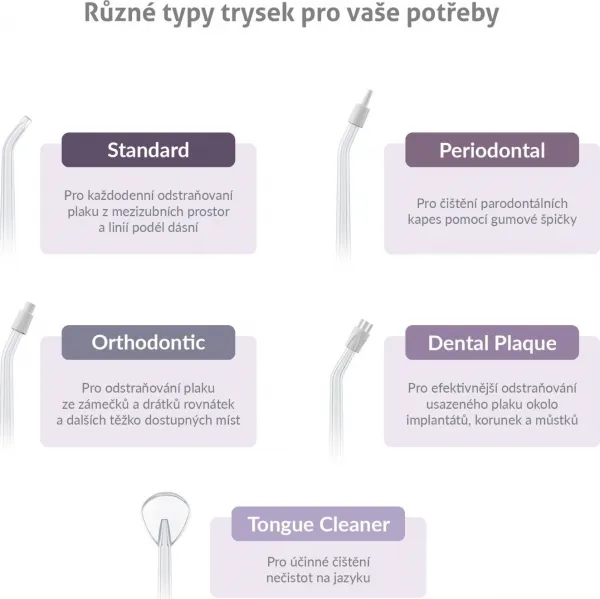 Různé typy trysek pro vaše potřeby

Standard

Pro každodenní odstraňovaní plaku z mezizubních prostor a linií podél dásní

Periodontal

Pro čištění parodontálních kapes pomocí gumové špičky

Orthodontic

Pro odstraňování plaku ze zámečků a drátků rovnátek a dalších těžko dostupných míst

Dental Plaque

Pro efektivnější odstraňování usazeného plaku okolo implantátů, korunek a můstků

Tongue Cleaner

Pro účinné čištění nečistot na jazyku